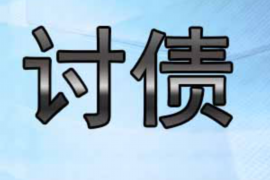 讨债